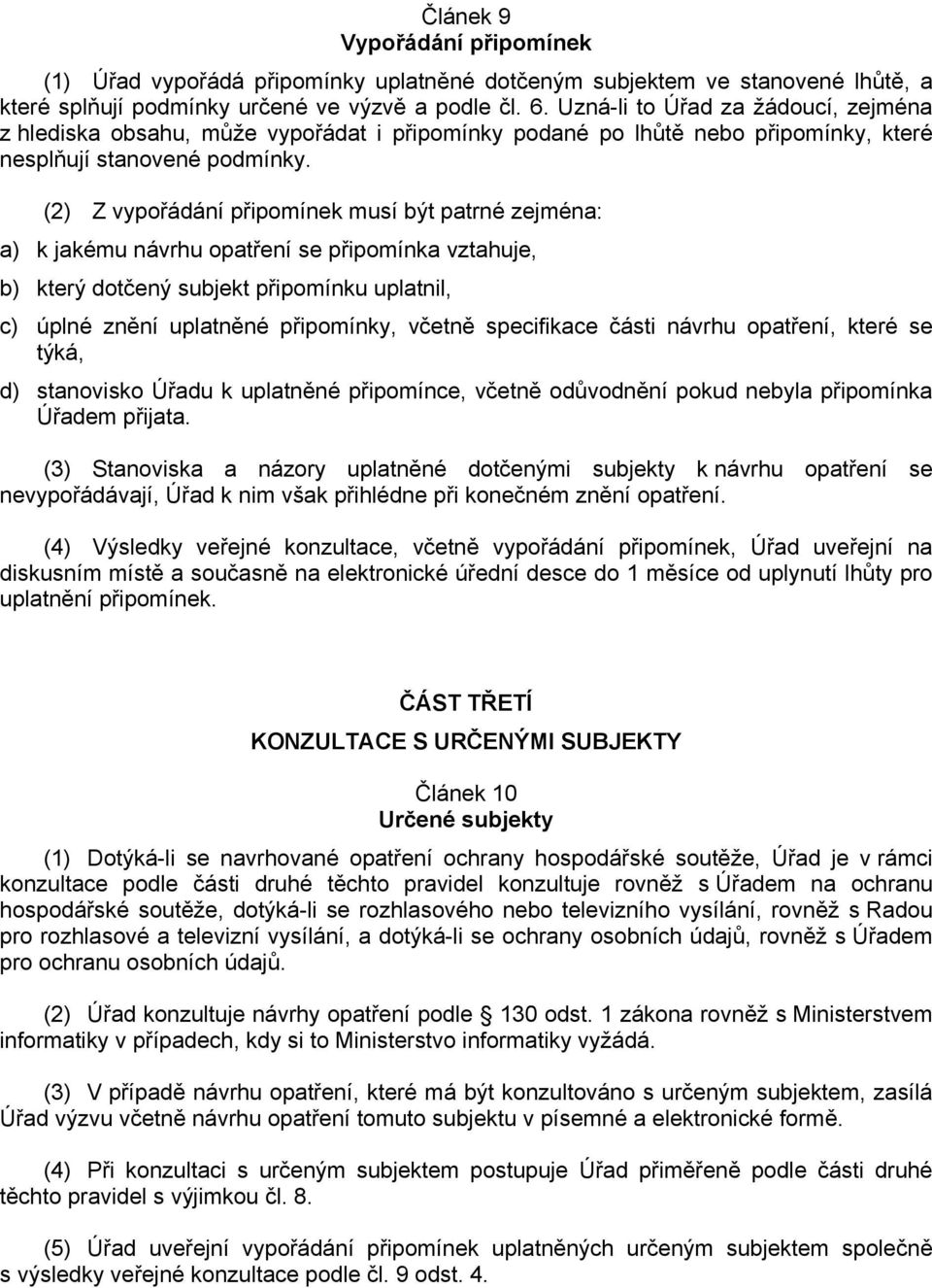 Článek 9
Vypořádání připomínek

(1) Úřad vypořádá připomínky uplatněné dotčeným subjektem ve stanovené lhůtě, a které splňují podmínky určené ve výzvě a podle čl. 6. Uzná-li to Úřad za žádoucí, zejména z hlediska obsahu, může vypořádat i připomínky podané po lhůtě nebo připomínky, které nesplňují stanovené podmínky.

(2) Z vypořádání připomínek musí být patrné zejména:

a) k jakému návrhu opatření se připomínka vztahuje,

b) který dotčený subjekt připomínku uplatnil,

c) úplné znění uplatněné připomínky, včetně specifikace části návrhu opatření, které se týká,

d) stanovisko Úřadu k uplatněné připomínce, včetně odůvodnění pokud nebyla připomínka Úřadem přijata.

(3) Stanoviska a názory uplatněné dotčenými subjekty k návrhu opatření se nevypořádávají, Úřad k nim však přihlédne při konečném znění opatření.

(4) Výsledky veřejné konzultace, včetně vypořádání připomínek, Úřad uveřejní na diskusním místě a současně na elektronické úřední desce do 1 měsíce od uplynutí lhůty pro uplatnění připomínek.

ČÁST TŘETÍ
KONZULTACE S URČENÝMI SUBJEKTY

Článek 10
Určené subjekty

(1) Dotýká-li se navrhované opatření ochrany hospodářské soutěže, Úřad je v rámci konzultace podle části druhé těchto pravidel konzultuje rovněž s Úřadem na ochranu hospodářské soutěže, dotýká-li se rozhlasového nebo televizního vysílání, rovněž s Radou pro rozhlasové a televizní vysílání, a dotýká-li se ochrany osobních údajů, rovněž s Úřadem pro ochranu osobních údajů.

(2) Úřad konzultuje návrhy opatření podle § 130 odst. 1 zákona rovněž s Ministerstvem informatiky v případech, kdy si to Ministerstvo informatiky vyžádá.

(3) V případě návrhu opatření, které má být konzultováno s určeným subjektem, zasílá Úřad výzvu včetně návrhu opatření tomuto subjektu v písemné a elektronické formě.

(4) Při konzultaci s určeným subjektem postupuje Úřad přiměřeně podle části druhé těchto pravidel s výjimkou čl. 8.

(5) Úřad uveřejní vypořádání připomínek uplatněných určeným subjektem společně s výsledky veřejné konzultace podle čl. 9 odst. 4.